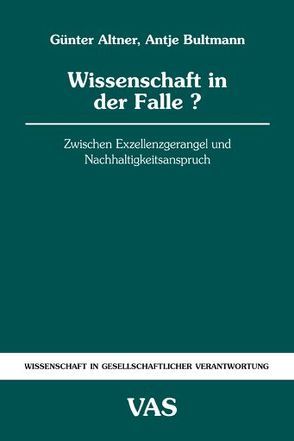 Günter Altner, Antje Bultmann

Wissenschaft in der Falle ?

Zwischen Exzellenzgerangel und Nachhaltigkeitsanspruch

WISSENSCHAFT IN GESELLSCHAFTLICHER VERANTWORTUNG

VAS